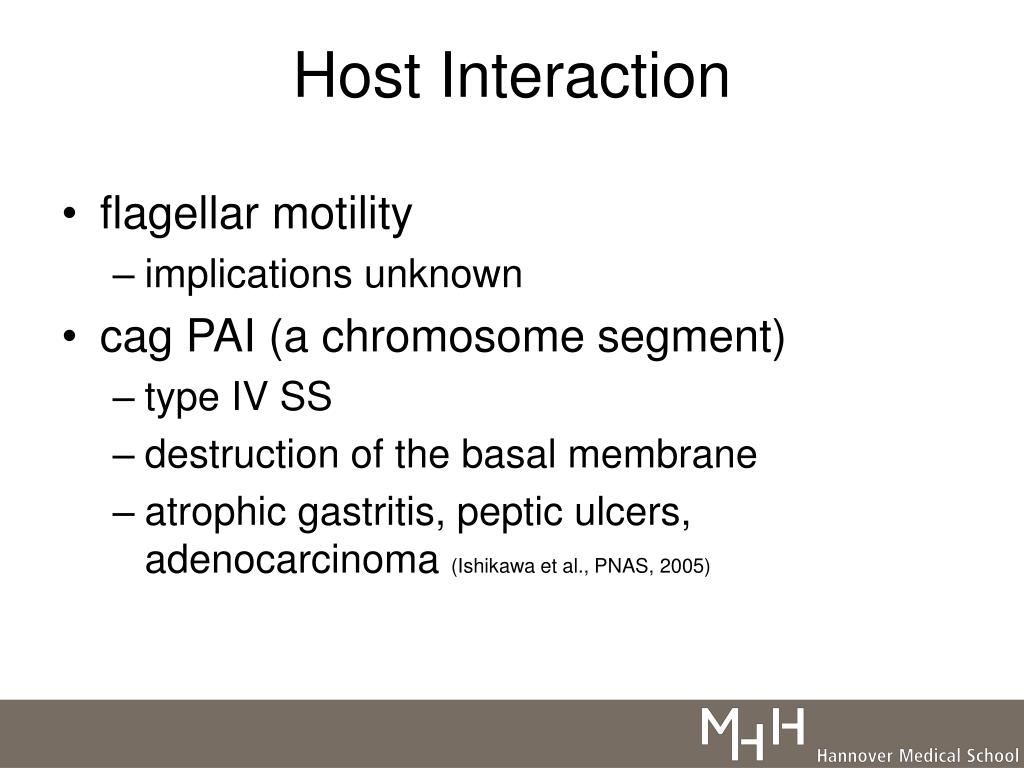 Host Interaction

• flagellar motility
– implications unknown
• cag PAI (a chromosome segment)
– type IV SS
– destruction of the basal membrane
– atrophic gastritis, peptic ulcers, adenocarcinoma (Ishikawa et al., PNAS, 2005)

MHH Hannover Medical School